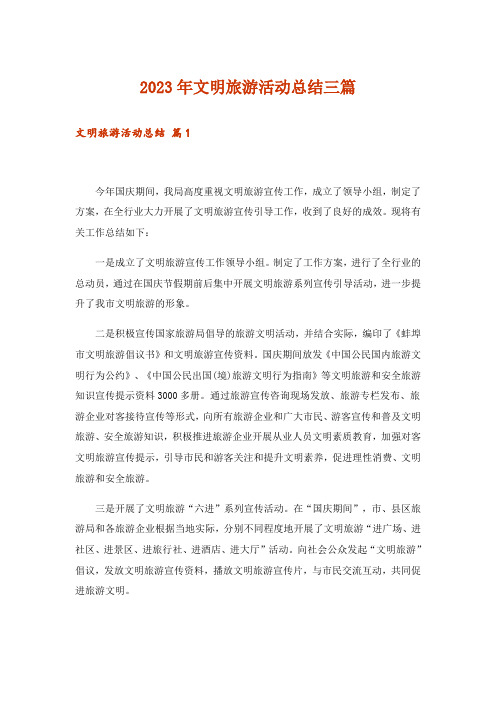 2023年文明旅游活动总结三篇

文明旅游活动总结 篇1

今年国庆期间，我局高度重视文明旅游宣传工作，成立了领导小组，制定了方案，在全行业大力开展了文明旅游宣传引导工作，收到了良好的成效。现将有关工作总结如下：

一是成立了文明旅游宣传工作领导小组。制定了工作方案，进行了全行业的总动员，通过在国庆节假期前后集中开展文明旅游系列宣传引导活动，进一步提升了我市文明旅游的形象。

二是积极宣传国家旅游局倡导的旅游文明活动，并结合实际，编印了《蚌埠市文明旅游倡议书》和文明旅游宣传资料。国庆期间放发《中国公民国内旅游文明行为公约》、《中国公民出国(境)旅游文明行为指南》等文明旅游和安全旅游知识宣传提示资料3000多册。通过旅游宣传咨询现场发放、旅游专栏发布、旅游企业对客接待宣传等形式，向所有旅游企业和广大市民、游客宣传和普及文明旅游、安全旅游知识，积极推进旅游企业开展从业人员文明素质教育，加强对客文明旅游宣传提示，引导市民和游客关注和提升文明素养，促进理性消费、文明旅游和安全旅游。

三是开展了文明旅游“六进”系列宣传活动。在“国庆期间”，市、县区旅游局和各旅游企业根据当地实际，分别不同程度地开展了文明旅游“进广场、进社区、进景区、进旅行社、进酒店、进大厅”活动。向社会公众发起“文明旅游”倡议，发放文明旅游宣传资料，播放文明旅游宣传片，与市民交流互动，共同促进旅游文明。